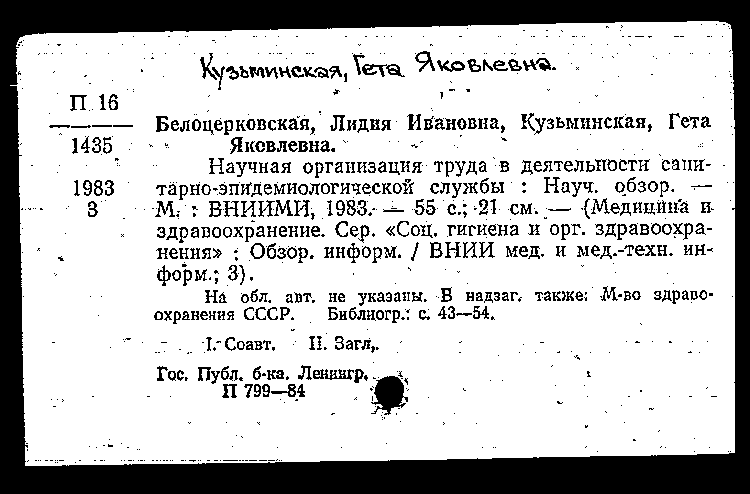 Кузьминская, Гета Яковлевна.

П 16
———
1435

1983
3

Белоцерковская, Лидия Ивановна, Кузьминская, Гета Яковлевна.

Научная организация труда в деятельности санитарно-эпидемиологической службы : Науч. обзор. — М. : ВНИИМИ, 1983. — 55 с.; 21 см. — (Медицина и здравоохранение. Сер. «Соц. гигиена и орг. здравоохранения» : Обзор. информ. / ВНИИ мед. и мед.-техн. информ.; 3).

На обл. авт. не указаны. В надзаг. также: М-во здравоохранения СССР. Библиогр.: с. 43—54.

I. Соавт. II. Загл.

Гос. Публ. б-ка. Ленингр.
П 799—84